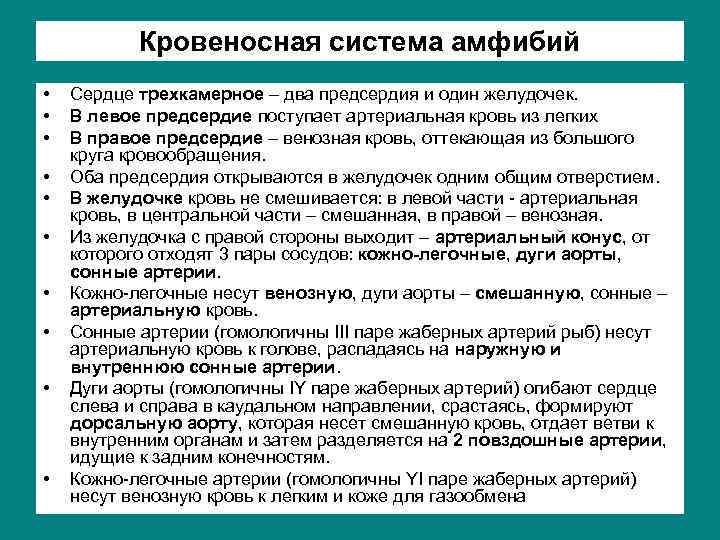 Кровеносная система амфибий

• Сердце трехкамерное – два предсердия и один желудочек.
• В левое предсердие поступает артериальная кровь из легких
• В правое предсердие – венозная кровь, оттекающая из большого круга кровообращения.
• Оба предсердия открываются в желудочек одним общим отверстием.
• В желудочке кровь не смешивается: в левой части - артериальная кровь, в центральной части – смешанная, в правой – венозная.
• Из желудочка с правой стороны выходит – артериальный конус, от которого отходят 3 пары сосудов: кожно-легочные, дуги аорты, сонные артерии.
• Кожно-легочные несут венозную, дуги аорты – смешанную, сонные – артериальную кровь.
• Сонные артерии (гомологичны III паре жаберных артерий рыб) несут артериальную кровь к голове, распадаясь на наружную и внутреннюю сонные артерии.
• Дуги аорты (гомологичны IY паре жаберных артерий) огибают сердце слева и справа в каудальном направлении, срастаясь, формируют дорсальную аорту, которая несет смешанную кровь, отдает ветви к внутренним органам и затем разделяется на 2 повздошные артерии, идущие к задним конечностям.
• Кожно-легочные артерии (гомологичны YI паре жаберных артерий) несут венозную кровь к легким и коже для газообмена